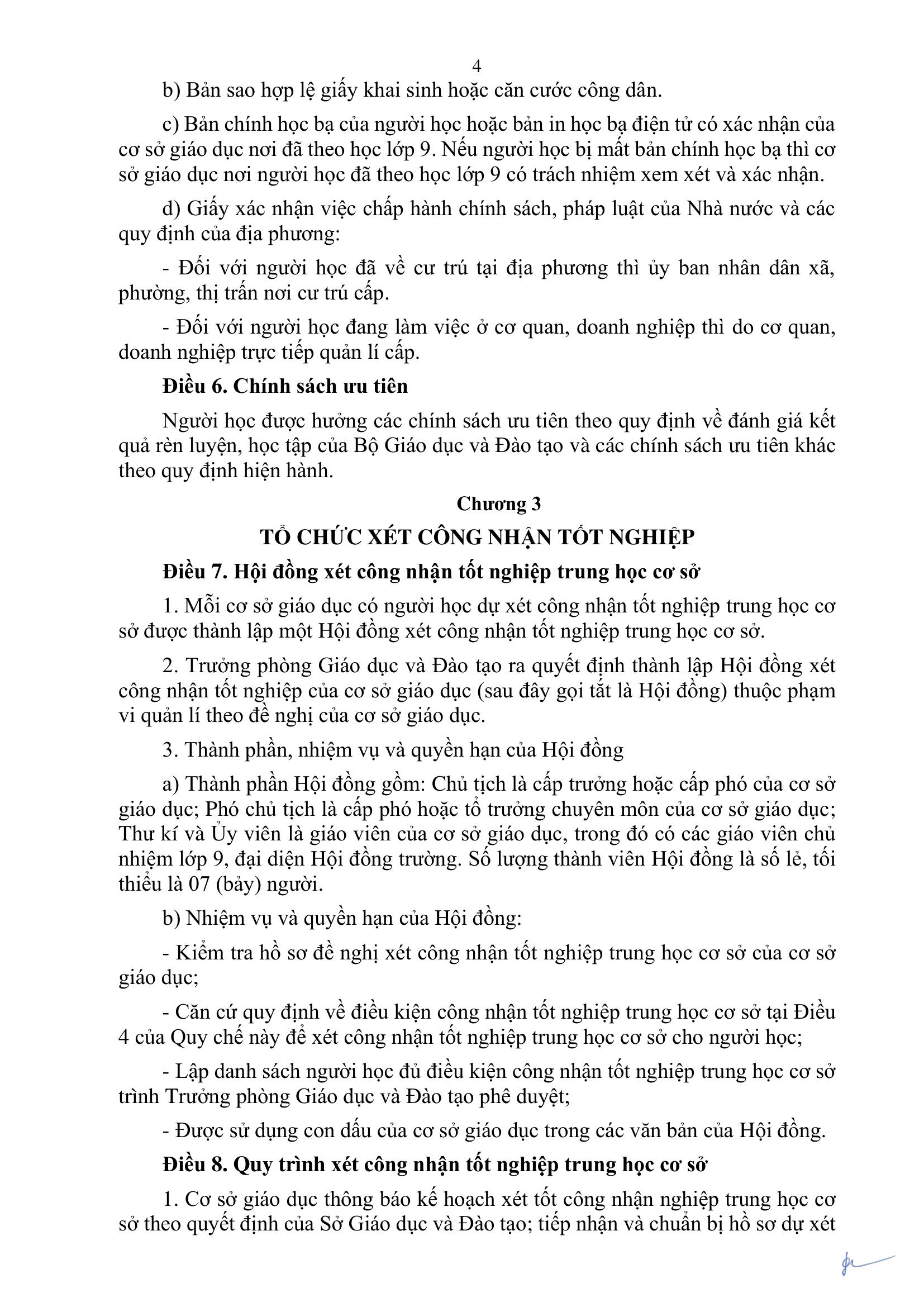 4

b) Bản sao hợp lệ giấy khai sinh hoặc căn cước công dân.

c) Bản chính học bạ của người học hoặc bản in học bạ điện tử có xác nhận của cơ sở giáo dục nơi đã theo học lớp 9. Nếu người học bị mất bản chính học bạ thì cơ sở giáo dục nơi người học đã theo học lớp 9 có trách nhiệm xem xét và xác nhận.

d) Giấy xác nhận việc chấp hành chính sách, pháp luật của Nhà nước và các quy định của địa phương:

- Đối với người học đã về cư trú tại địa phương thì ủy ban nhân dân xã, phường, thị trấn nơi cư trú cấp.

- Đối với người học đang làm việc ở cơ quan, doanh nghiệp thì do cơ quan, doanh nghiệp trực tiếp quản lí cấp.

Điều 6. Chính sách ưu tiên

Người học được hưởng các chính sách ưu tiên theo quy định về đánh giá kết quả rèn luyện, học tập của Bộ Giáo dục và Đào tạo và các chính sách ưu tiên khác theo quy định hiện hành.

Chương 3

TỔ CHỨC XÉT CÔNG NHẬN TỐT NGHIỆP

Điều 7. Hội đồng xét công nhận tốt nghiệp trung học cơ sở

1. Mỗi cơ sở giáo dục có người học dự xét công nhận tốt nghiệp trung học cơ sở được thành lập một Hội đồng xét công nhận tốt nghiệp trung học cơ sở.

2. Trưởng phòng Giáo dục và Đào tạo ra quyết định thành lập Hội đồng xét công nhận tốt nghiệp của cơ sở giáo dục (sau đây gọi tắt là Hội đồng) thuộc phạm vi quản lí theo đề nghị của cơ sở giáo dục.

3. Thành phần, nhiệm vụ và quyền hạn của Hội đồng

a) Thành phần Hội đồng gồm: Chủ tịch là cấp trưởng hoặc cấp phó của cơ sở giáo dục; Phó chủ tịch là cấp phó hoặc tổ trưởng chuyên môn của cơ sở giáo dục; Thư kí và Ủy viên là giáo viên của cơ sở giáo dục, trong đó có các giáo viên chủ nhiệm lớp 9, đại diện Hội đồng trường. Số lượng thành viên Hội đồng là số lẻ, tối thiểu là 07 (bảy) người.

b) Nhiệm vụ và quyền hạn của Hội đồng:

- Kiểm tra hồ sơ đề nghị xét công nhận tốt nghiệp trung học cơ sở của cơ sở giáo dục;

- Căn cứ quy định về điều kiện công nhận tốt nghiệp trung học cơ sở tại Điều 4 của Quy chế này để xét công nhận tốt nghiệp trung học cơ sở cho người học;

- Lập danh sách người học đủ điều kiện công nhận tốt nghiệp trung học cơ sở trình Trưởng phòng Giáo dục và Đào tạo phê duyệt;

- Được sử dụng con dấu của cơ sở giáo dục trong các văn bản của Hội đồng.

Điều 8. Quy trình xét công nhận tốt nghiệp trung học cơ sở

1. Cơ sở giáo dục thông báo kế hoạch xét tốt công nhận nghiệp trung học cơ sở theo quyết định của Sở Giáo dục và Đào tạo; tiếp nhận và chuẩn bị hồ sơ dự xét